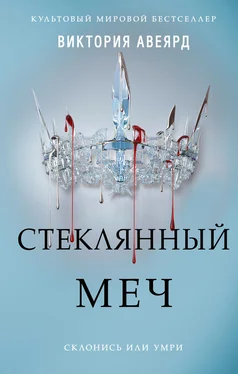 КУЛЬТОВЫЙ МИРОВОЙ БЕСТСЕЛЛЕР
ВИКТОРИЯ АВЕЯРД

СТЕКЛЯННЫЙ МЕЧ

СКЛОНИСЬ ИЛИ УМРИ